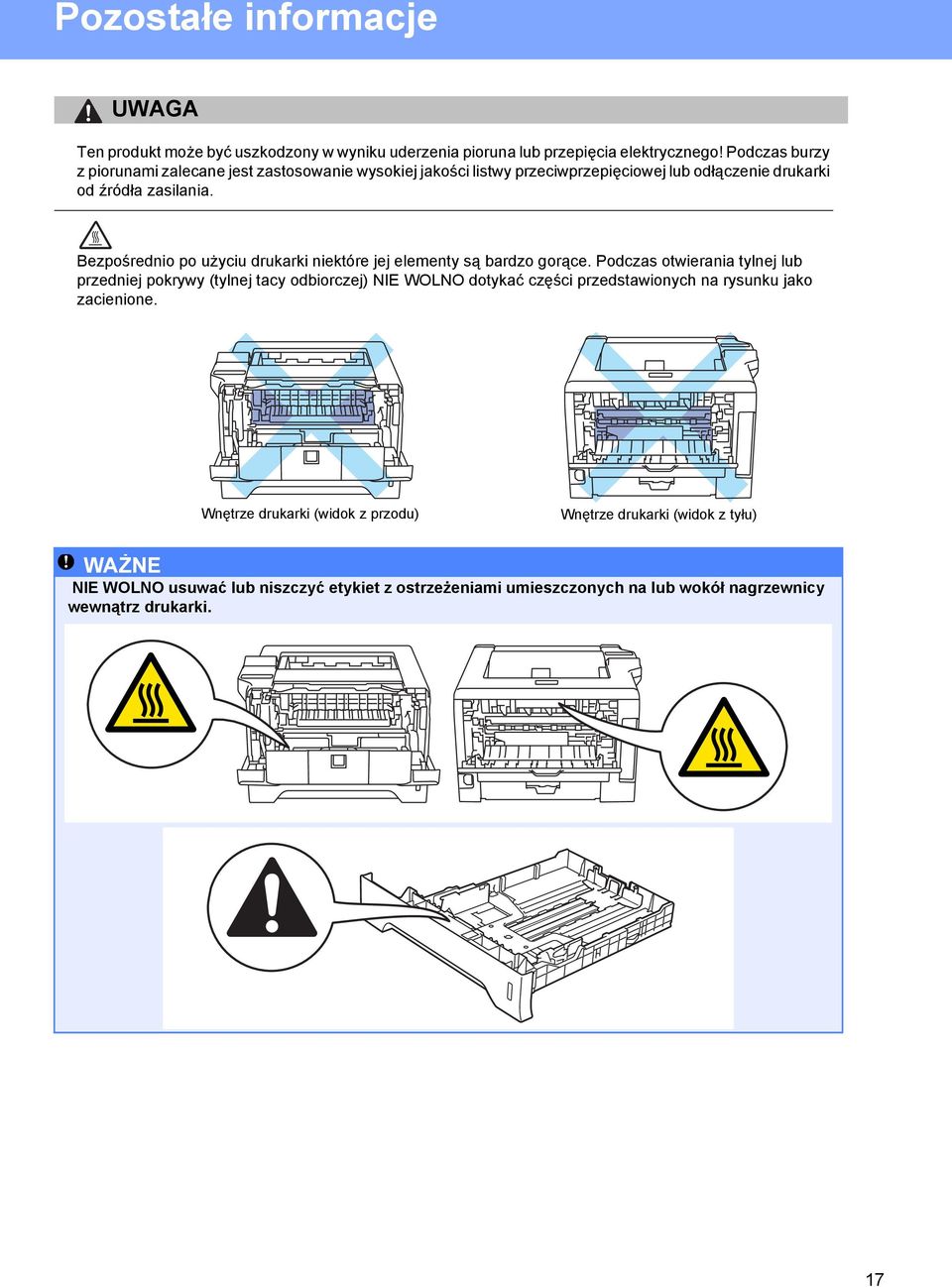 Pozostałe informacje

UWAGA

Ten produkt może być uszkodzony w wyniku uderzenia pioruna lub przepięcia elektrycznego! Podczas burzy z piorunami zalecane jest zastosowanie wysokiej jakości listwy przeciwprzepięciowej lub odłączenie drukarki od źródła zasilania.

Bezpośrednio po użyciu drukarki niektóre jej elementy są bardzo gorące. Podczas otwierania tylnej lub przedniej pokrywy (tylnej tacy odbiorczej) NIE WOLNO dotykać części przedstawionych na rysunku jako zacienione.

Wnętrze drukarki (widok z przodu)

Wnętrze drukarki (widok z tyłu)

WAŻNE

NIE WOLNO usuwać lub niszczyć etykiet z ostrzeżeniami umieszczonych na lub wokół nagrzewnicy wewnątrz drukarki.

17